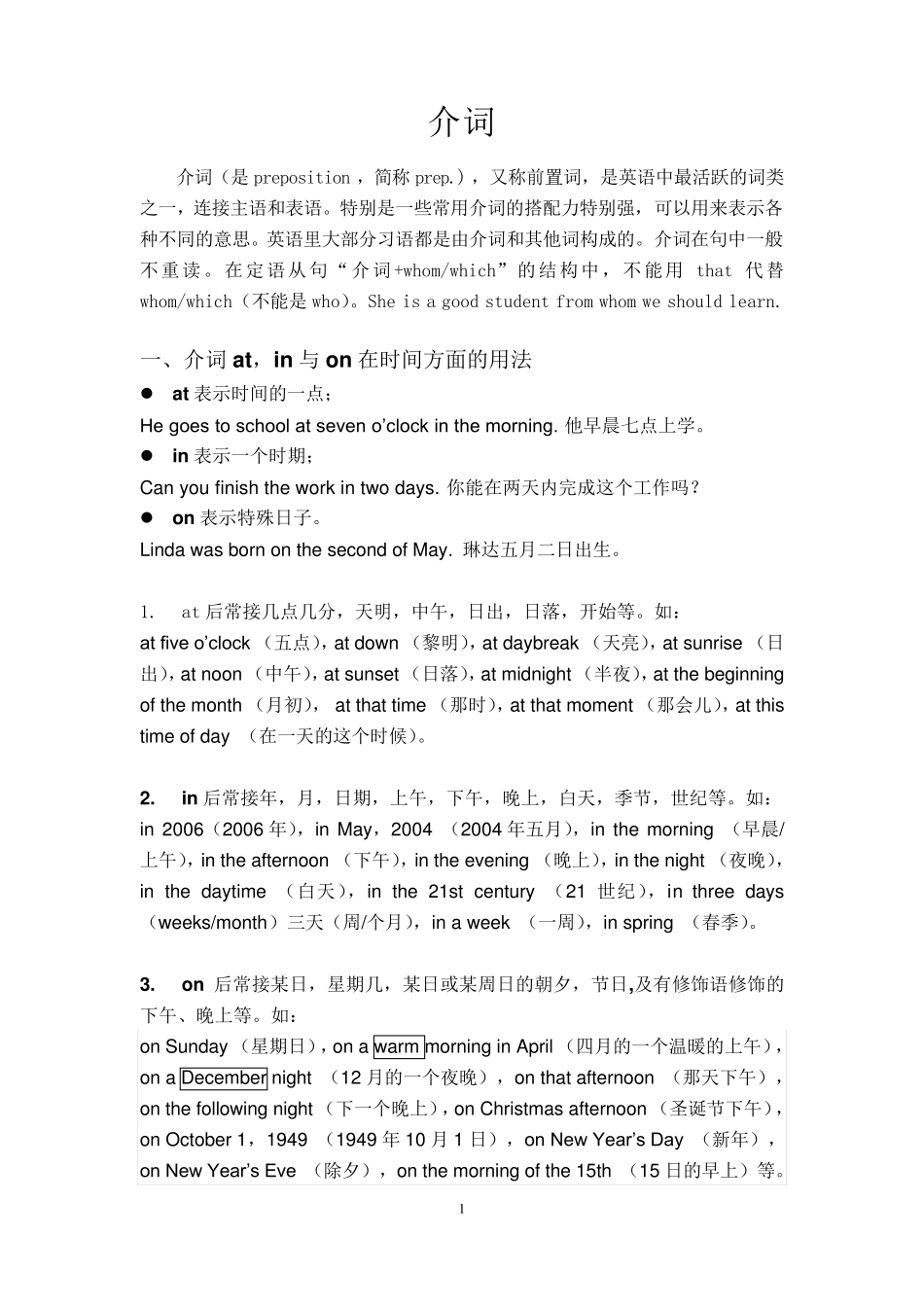 介词

介词（是 preposition ，简称 prep.），又称前置词，是英语中最活跃的词类之一，连接主语和表语。特别是一些常用介词的搭配力特别强，可以用来表示各种不同的意思。英语里大部分习语都是由介词和其他词构成的。介词在句中一般不重读。在定语从句“介词+whom/which”的结构中，不能用 that 代替 whom/which（不能是 who)。She is a good student from whom we should learn.

一、介词 at，in 与 on 在时间方面的用法

● at 表示时间的一点；

He goes to school at seven o'clock in the morning. 他早晨七点上学。

● in 表示一个时期；

Can you finish the work in two days. 你能在两天内完成这个工作吗？

● on 表示特殊日子。

Linda was born on the second of May. 琳达五月二日出生。

1. at 后常接几点几分，天明，中午，日出，日落，开始等。如：

at five o'clock （五点），at down （黎明），at daybreak （天亮），at sunrise （日出），at noon （中午），at sunset （日落），at midnight （半夜），at the beginning of the month （月初）， at that time （那时），at that moment （那会儿），at this time of day （在一天的这个时候）。

2. in 后常接年，月，日期，上午，下午，晚上，白天，季节，世纪等。如：

in 2006（2006 年），in May，2004 （2004 年五月），in the morning （早晨/上午），in the afternoon （下午），in the evening （晚上），in the night （夜晚），in the daytime （白天），in the 21st century （21 世纪），in three days （weeks/month）三天（周/个月），in a week （一周），in spring （春季）。

3. on 后常接某日，星期几，某日或某周日的朝夕，节日,及有修饰语修饰的下午、晚上等。如：

on Sunday （星期日），on a warm morning in April （四月的一个温暖的上午），on a December night （12 月的一个夜晚），on that afternoon （那天下午），on the following night （下一个晚上），on Christmas afternoon （圣诞节下午），on October 1，1949 （1949 年 10 月 1 日），on New Year's Day （新年），on New Year's Eve （除夕），on the morning of the 15th （15 日的早上）等。

1